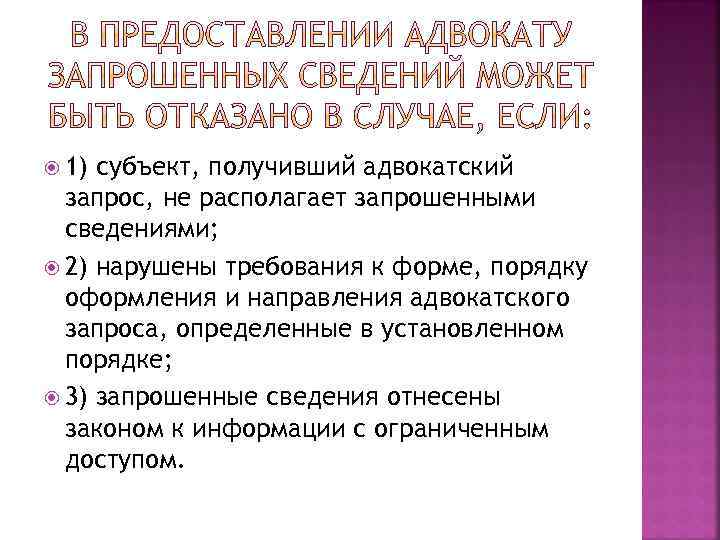 В ПРЕДОСТАВЛЕНИИ АДВОКАТУ ЗАПРОШЕННЫХ СВЕДЕНИЙ МОЖЕТ БЫТЬ ОТКАЗАНО В СЛУЧАЕ, ЕСЛИ:

1) субъект, получивший адвокатский запрос, не располагает запрошенными сведениями;

2) нарушены требования к форме, порядку оформления и направления адвокатского запроса, определенные в установленном порядке;

3) запрошенные сведения отнесены законом к информации с ограниченным доступом.